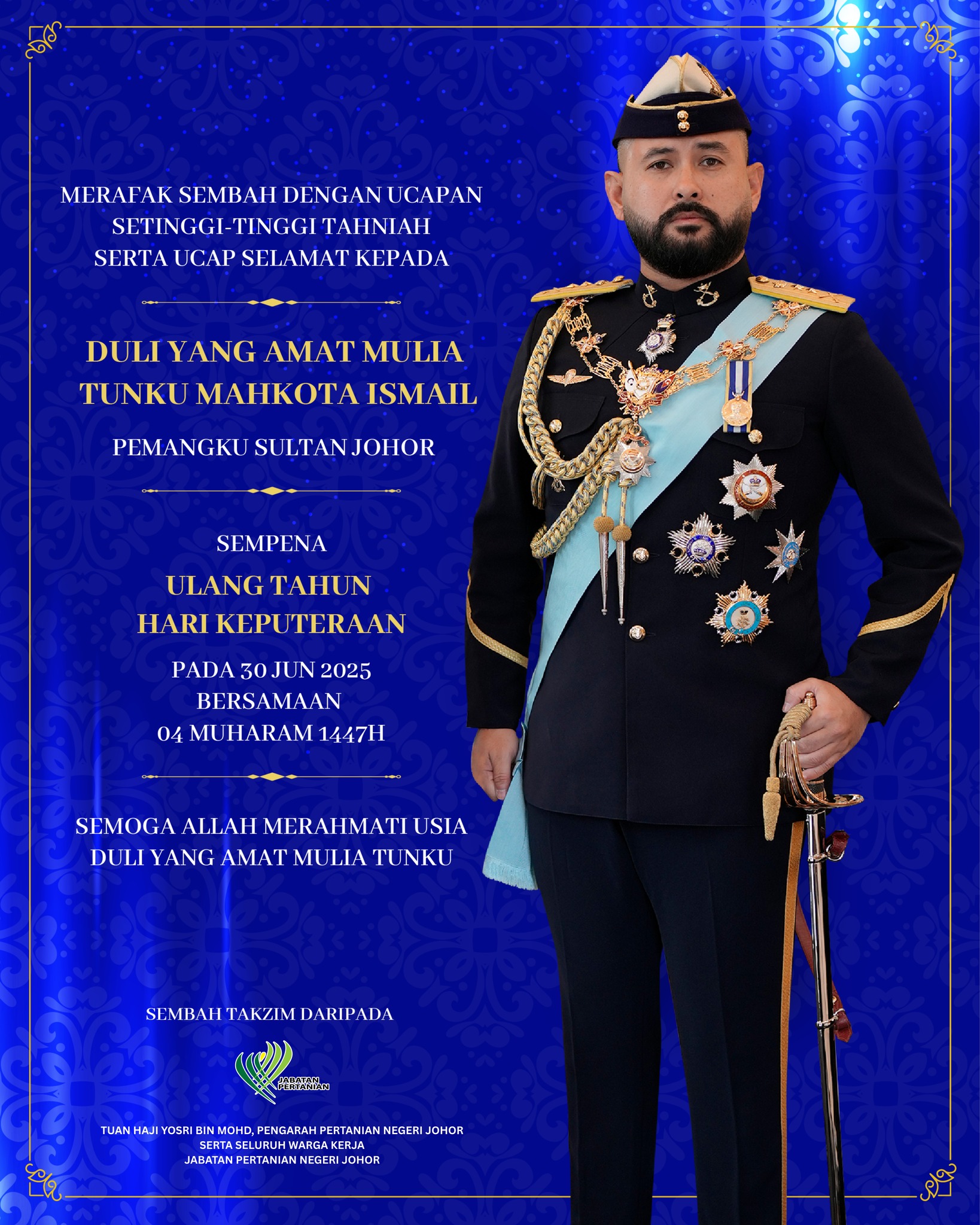 MERAFAK SEMBAH DENGAN UCAPAN SETINGGI-TINGGI TAHNIAH SERTA UCAP SELAMAT KEPADA

DULI YANG AMAT MULIA TUNKU MAHKOTA ISMAIL

PEMANGKU SULTAN JOHOR

SEMPENA

ULANG TAHUN HARI KEPUTERAAN

PADA 30 JUN 2025 BERSAMAAN 04 MUHARAM 1447H

SEMOGA ALLAH MERAHMATI USIA DULI YANG AMAT MULIA TUNKU

SEMBAH TAKZIM DARIPADA

JABATAN PERTANIAN

TUAN HAJI YOSRI BIN MOHD, PENGARAH PERTANIAN NEGERI JOHOR
SERTA SELURUH WARGA KERJA
JABATAN PERTANIAN NEGERI JOHOR